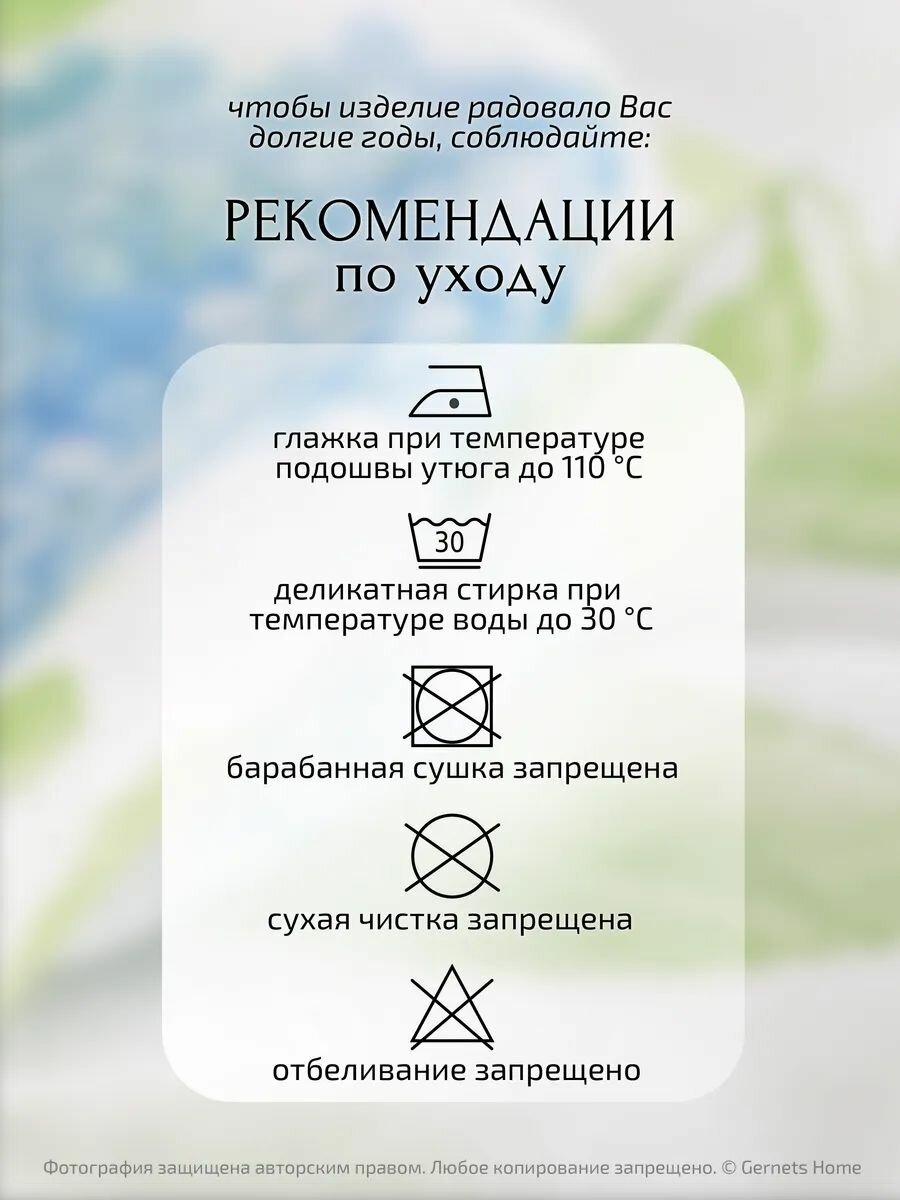 чтобы изделие радовало Вас долгие годы, соблюдайте:

РЕКОМЕНДАЦИИ
по уходу

глажка при температуре подошвы утюга до 110 °C

30

деликатная стирка при температуре воды до 30 °C

барабанная сушка запрещена

сухая чистка запрещена

отбеливание запрещено

Фотография защищена авторским правом. Любое копирование запрещено. © Gernets Home